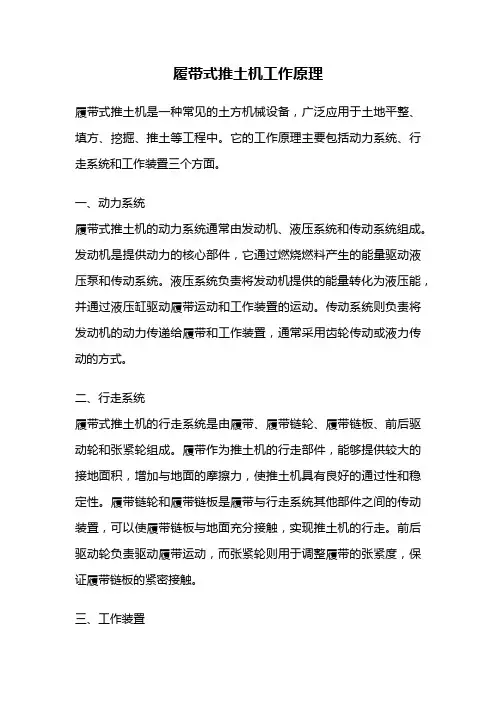 履带式推土机工作原理

履带式推土机是一种常见的土方机械设备，广泛应用于土地平整、填方、挖掘、推土等工程中。它的工作原理主要包括动力系统、行走系统和工作装置三个方面。

一、动力系统
履带式推土机的动力系统通常由发动机、液压系统和传动系统组成。发动机是提供动力的核心部件，它通过燃烧燃料产生的能量驱动液压泵和传动系统。液压系统负责将发动机提供的能量转化为液压能，并通过液压缸驱动履带运动和工作装置的运动。传动系统则负责将发动机的动力传递给履带和工作装置，通常采用齿轮传动或液力传动的方式。

二、行走系统
履带式推土机的行走系统是由履带、履带链轮、履带链板、前后驱动轮和张紧轮组成。履带作为推土机的行走部件，能够提供较大的接地面积，增加与地面的摩擦力，使推土机具有良好的通过性和稳定性。履带链轮和履带链板是履带与行走系统其他部件之间的传动装置，可以使履带链板与地面充分接触，实现推土机的行走。前后驱动轮负责驱动履带运动，而张紧轮则用于调整履带的张紧度，保证履带链板的紧密接触。

三、工作装置